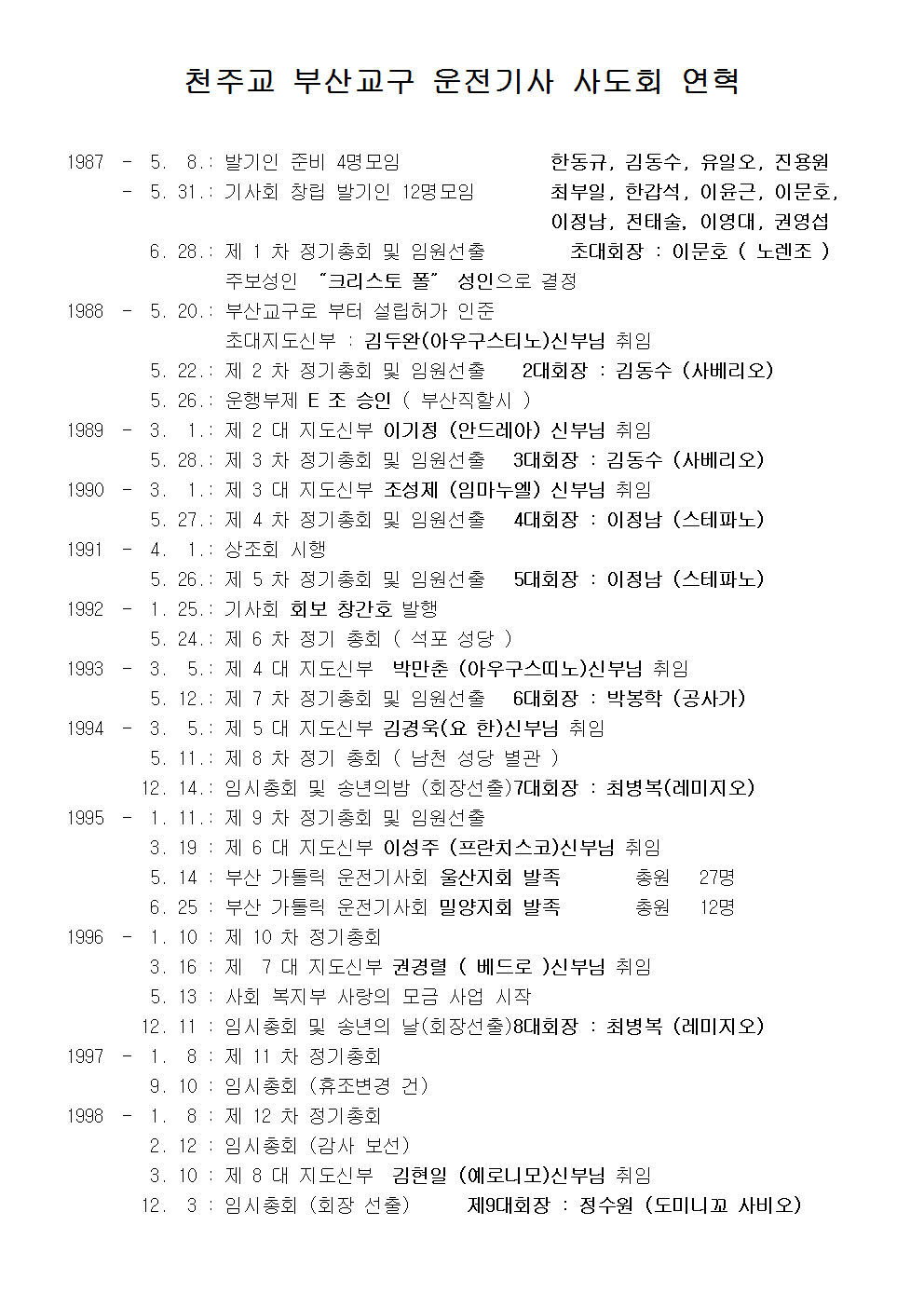 천주교 부산교구 운전기사 사도회 연혁

1987 - 5. 8.: 발기인 준비 4명모임 한동규, 김동수, 유일오, 진용원
- 5. 31.: 기사회 창립 발기인 12명모임 최부일, 한갑석, 이윤근, 이문호, 이정남, 전태술, 이영대, 권영섭
6. 28.: 제 1 차 정기총회 및 임원선출 초대회장 : 이문호 ( 노렌조 )
주보성인 "크리스토 폴" 성인으로 결정
1988 - 5. 20.: 부산교구로 부터 설립허가 인준
초대지도신부 : 김두완(아우구스티노)신부님 취임
5. 22.: 제 2 차 정기총회 및 임원선출 2대회장 : 김동수 (사베리오)
5. 26.: 운행부제 E 조 승인 ( 부산직할시 )
1989 - 3. 1.: 제 2 대 지도신부 이기정 (안드레아) 신부님 취임
5. 28.: 제 3 차 정기총회 및 임원선출 3대회장 : 김동수 (사베리오)
1990 - 3. 1.: 제 3 대 지도신부 조성제 (임마누엘) 신부님 취임
5. 27.: 제 4 차 정기총회 및 임원선출 4대회장 : 이정남 (스테파노)
1991 - 4. 1.: 상조회 시행
5. 26.: 제 5 차 정기총회 및 임원선출 5대회장 : 이정남 (스테파노)
1992 - 1. 25.: 기사회 회보 창간호 발행
5. 24.: 제 6 차 정기 총회 ( 석포 성당 )
1993 - 3. 5.: 제 4 대 지도신부 박만춘 (아우구스띠노)신부님 취임
5. 12.: 제 7 차 정기총회 및 임원선출 6대회장 : 박봉학 (공사가)
1994 - 3. 5.: 제 5 대 지도신부 김경욱(요 한)신부님 취임
5. 11.: 제 8 차 정기 총회 ( 남천 성당 별관 )
12. 14.: 임시총회 및 송년의밤 (회장선출)7대회장 : 최병복(레미지오)
1995 - 1. 11.: 제 9 차 정기총회 및 임원선출
3. 19 : 제 6 대 지도신부 이성주 (프란치스코)신부님 취임
5. 14 : 부산 가톨릭 운전기사회 울산지회 발족 총원 27명
6. 25 : 부산 가톨릭 운전기사회 밀양지회 발족 총원 12명
1996 - 1. 10 : 제 10 차 정기총회
3. 16 : 제 7 대 지도신부 권경렬 ( 베드로 )신부님 취임
5. 13 : 사회 복지부 사랑의 모금 사업 시작
12. 11 : 임시총회 및 송년의 날(회장선출)8대회장 : 최병복 (레미지오)
1997 - 1. 8 : 제 11 차 정기총회
9. 10 : 임시총회 (휴조변경 건)
1998 - 1. 8 : 제 12 차 정기총회
2. 12 : 임시총회 (감사 보선)
3. 10 : 제 8 대 지도신부 김현일 (예로니모)신부님 취임
12. 3 : 임시총회 (회장 선출) 제9대회장 : 정수원 (도미니꼬 사비오)